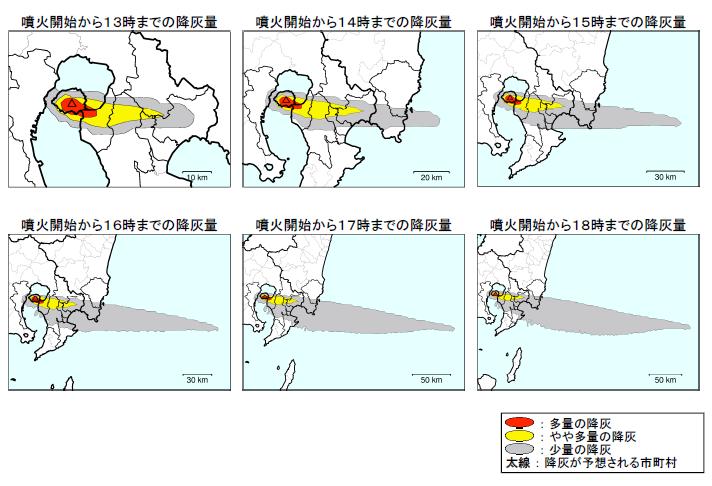 噴火開始から13時までの降灰量

10 km

噴火開始から14時までの降灰量

20 km

噴火開始から15時までの降灰量

30 km

噴火開始から16時までの降灰量

30 km

噴火開始から17時までの降灰量

50 km

噴火開始から18時までの降灰量

50 km

：多量の降灰
：やや多量の降灰
：少量の降灰
太線：降灰が予想される市町村